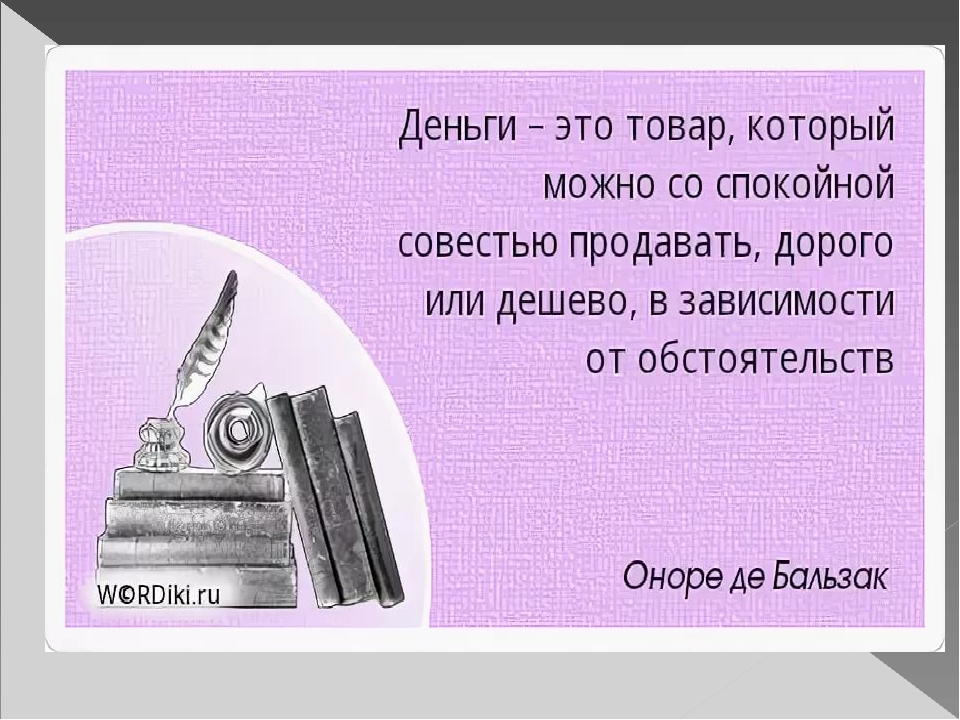 Деньги – это товар, который можно со спокойной совестью продавать, дорого или дешево, в зависимости от обстоятельств

Оноре де Бальзак

W©RDiki.ru